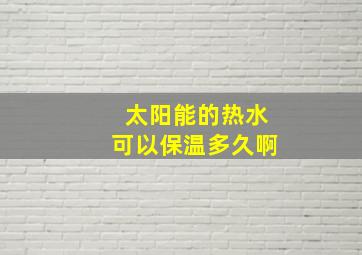 太阳能的热水
可以保温多久啊